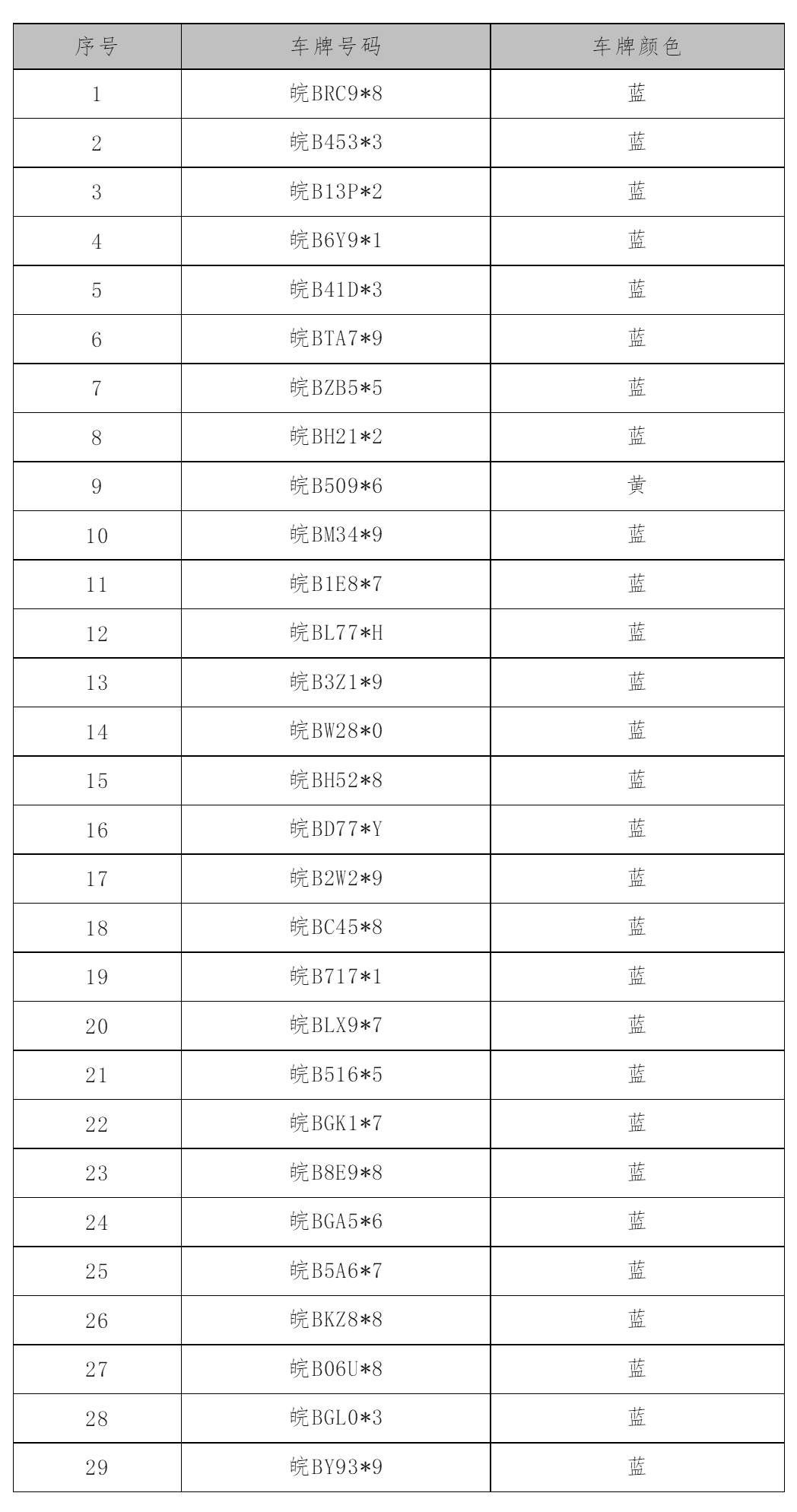 | 序号 | 车牌号码 | 车牌颜色 |
|---|---|---|
| 1 | 皖BRC9*8 | 蓝 |
| 2 | 皖B453*3 | 蓝 |
| 3 | 皖B13P*2 | 蓝 |
| 4 | 皖B6Y9*1 | 蓝 |
| 5 | 皖B41D*3 | 蓝 |
| 6 | 皖BTA7*9 | 蓝 |
| 7 | 皖BZB5*5 | 蓝 |
| 8 | 皖BH21*2 | 蓝 |
| 9 | 皖B509*6 | 黄 |
| 10 | 皖BM34*9 | 蓝 |
| 11 | 皖B1E8*7 | 蓝 |
| 12 | 皖BL77*H | 蓝 |
| 13 | 皖B3Z1*9 | 蓝 |
| 14 | 皖BW28*0 | 蓝 |
| 15 | 皖BH52*8 | 蓝 |
| 16 | 皖BD77*Y | 蓝 |
| 17 | 皖B2W2*9 | 蓝 |
| 18 | 皖BC45*8 | 蓝 |
| 19 | 皖B717*1 | 蓝 |
| 20 | 皖BLX9*7 | 蓝 |
| 21 | 皖B516*5 | 蓝 |
| 22 | 皖BGK1*7 | 蓝 |
| 23 | 皖B8E9*8 | 蓝 |
| 24 | 皖BGA5*6 | 蓝 |
| 25 | 皖B5A6*7 | 蓝 |
| 26 | 皖BKZ8*8 | 蓝 |
| 27 | 皖B06U*8 | 蓝 |
| 28 | 皖BGL0*3 | 蓝 |
| 29 | 皖BY93*9 | 蓝 |